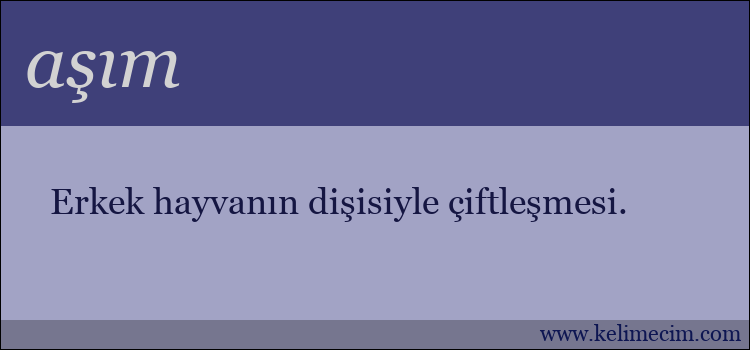 aşım

Erkek hayvanın dişisiyle çiftleşmesi.

www.kelimecim.com